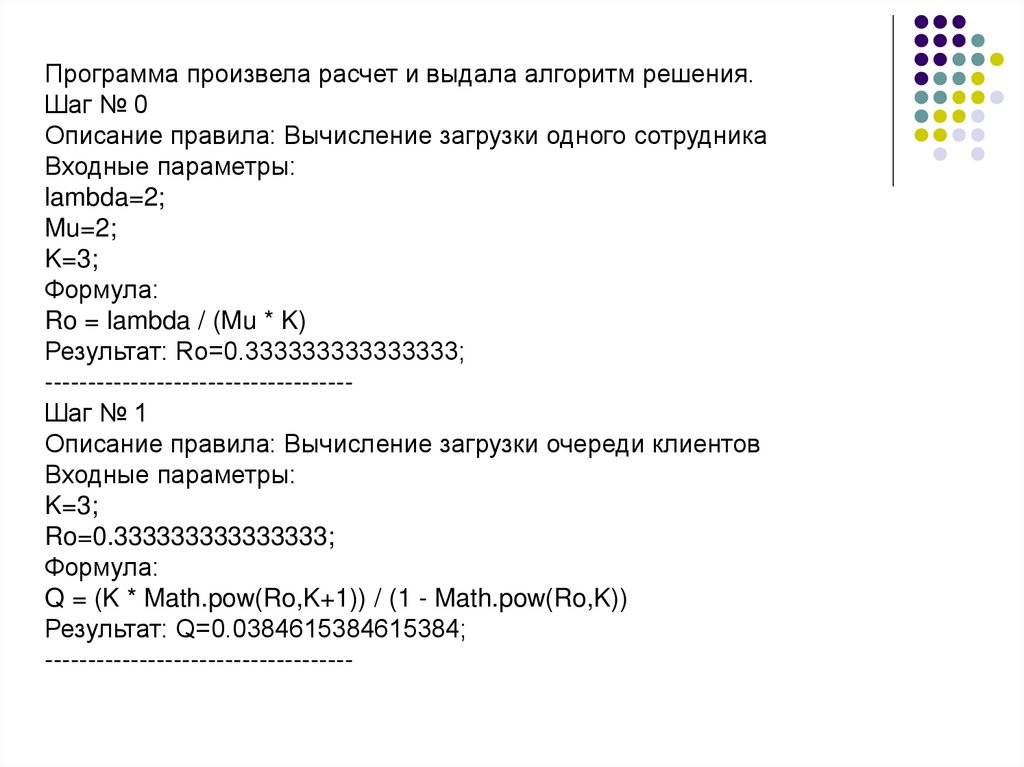 Программа произвела расчет и выдала алгоритм решения.
Шаг № 0
Описание правила: Вычисление загрузки одного сотрудника
Входные параметры:
lambda=2;
Mu=2;
K=3;
Формула:
Ro = lambda / (Mu * K)
Результат: Ro=0.333333333333333;
------------------------------------
Шаг № 1
Описание правила: Вычисление загрузки очереди клиентов
Входные параметры:
K=3;
Ro=0.333333333333333;
Формула:
Q = (K * Math.pow(Ro,K+1)) / (1 - Math.pow(Ro,K))
Результат: Q=0.0384615384615384;
------------------------------------